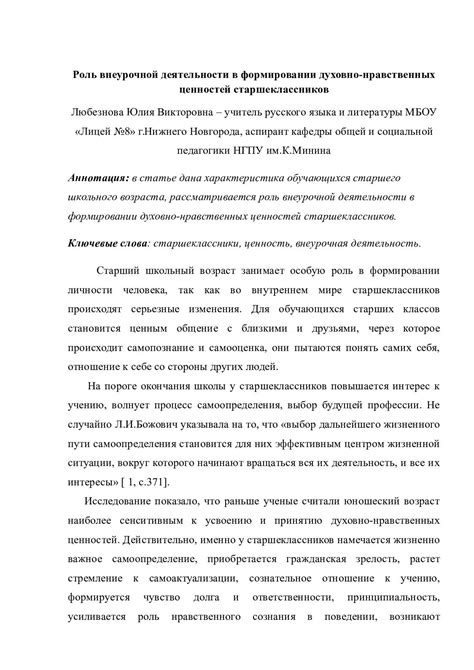 Роль внеурочной деятельности в формировании духовно-нравственных ценностей старшеклассников

Любезнова Юлия Викторовна – учитель русского языка и литературы МБОУ «Лицей №8» г.Нижнего Новгорода, аспирант кафедры общей и социальной педагогики НГПУ им.К.Минина

Аннотация: в статье дана характеристика обучающихся старшего школьного возраста, рассматривается роль внеурочной деятельности в формировании духовно-нравственных ценностей старшеклассников.

Ключевые слова: старшеклассники, ценность, внеурочная деятельность.

Старший школьный возраст занимает особую роль в формировании личности человека, так как во внутреннем мире старшеклассников происходят серьезные изменения. Для обучающихся старших классов становится ценным общение с близкими и друзьями, через которое происходит самопознание и самооценка, они пытаются понять самих себя, отношение к себе со стороны других людей.

На пороге окончания школы у старшеклассников повышается интерес к учению, волнует процесс самоопределения, выбор будущей профессии. Не случайно Л.И.Божович указывала на то, что «выбор дальнейшего жизненного пути самоопределения становится для них эффективным центром жизненной ситуации, вокруг которого начинают вращаться вся их деятельность, и все их интересы» [ 1, с.371].

Исследование показало, что раньше ученые считали юношеский возраст наиболее сенситивным к усвоению и принятию духовно-нравственных ценностей. Действительно, именно у старшеклассников намечается жизненно важное самоопределение, приобретается гражданская зрелость, растет стремление к самоактуализации, сознательное отношение к учению, формируется чувство долга и ответственности, принципиальность, усиливается роль нравственного сознания в поведении, возникают